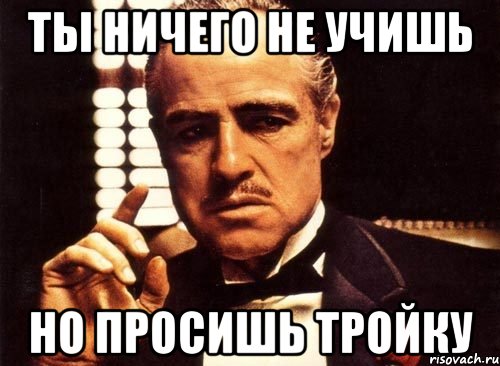 ТЫ НИЧЕГО НЕ УЧИШЬ

НО ПРОСИШЬ ТРОЙКУ

risovach.ru